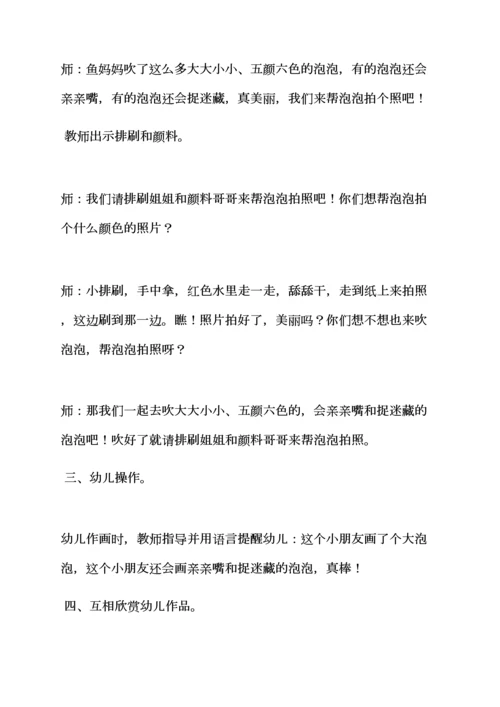 师：鱼妈妈吹了这么多大大小小、五颜六色的泡泡，有的泡泡还会亲亲嘴，有的泡泡还会捉迷藏，真美丽，我们来帮泡泡拍个照吧！

教师出示排刷和颜料。

师：我们请排刷姐姐和颜料哥哥来帮泡泡拍照吧！你们想帮泡泡拍个什么颜色的照片？

师：小排刷，手中拿，红色水里走一走，舔舔干，走到纸上来拍照，这边刷到那一边。瞧！照片拍好了，美丽吗？你们想不想也来吹泡泡，帮泡泡拍照呀？

师：那我们一起去吹大大小小、五颜六色的，会亲亲嘴和捉迷藏的泡泡吧！吹好了就请排刷姐姐和颜料哥哥来帮泡泡拍照。

三、幼儿操作。

幼儿作画时，教师指导并用语言提醒幼儿：这个小朋友画了个大泡泡，这个小朋友还会画亲亲嘴和捉迷藏的泡泡，真棒！

四、互相欣赏幼儿作品。